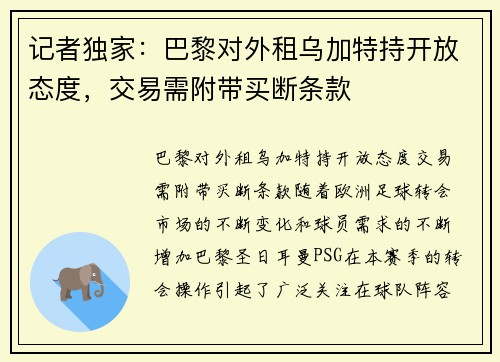 记者独家：巴黎对外租乌加特持开放态度，交易需附带买断条款

巴黎对外租乌加特持开放态度交易需附带买断条款随着欧洲足球转会市场的不断变化和球员需求的不断增加巴黎圣日耳曼PSG在本赛季的转会操作引起了广泛关注在球队阵容